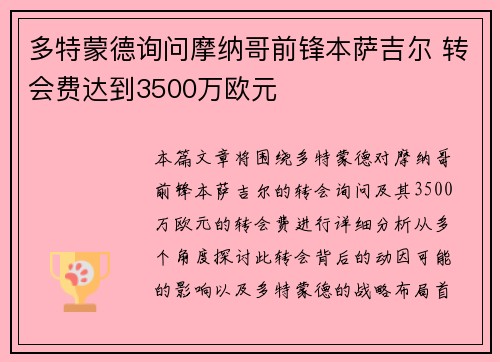 多特蒙德询问摩纳哥前锋本萨吉尔 转会费达到3500万欧元

本篇文章将围绕多特蒙德对摩纳哥前锋本萨吉尔的转会询问及其3500万欧元的转会费进行详细分析从多个角度探讨此转会背后的动因可能的影响以及多特蒙德的战略布局首